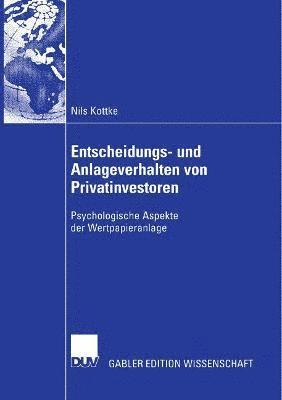 Nils Kottke

Entscheidungs- und Anlageverhalten von Privatinvestoren

Psychologische Aspekte der Wertpapieranlage

DUV

GABLER EDITION WISSENSCHAFT